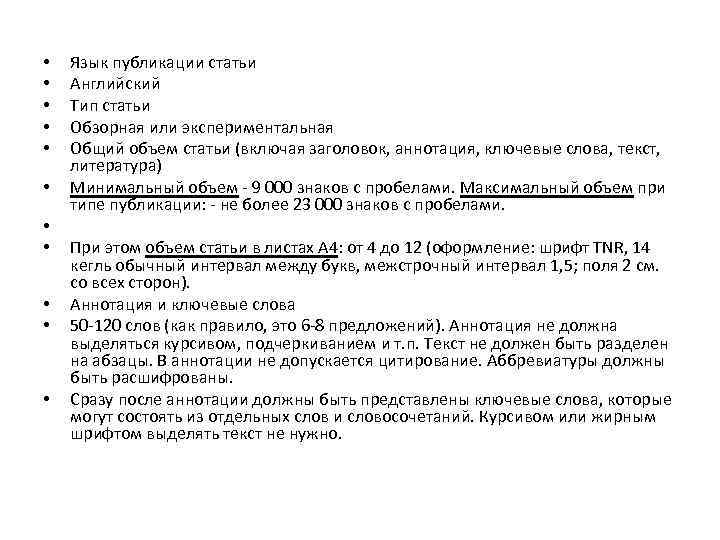 • Язык публикации статьи
• Английский
• Тип статьи
• Обзорная или экспериментальная
• Общий объем статьи (включая заголовок, аннотация, ключевые слова, текст, литература)
• Минимальный объем - 9 000 знаков с пробелами. Максимальный объем при типе публикации: - не более 23 000 знаков с пробелами.
•
• При этом объем статьи в листах А4: от 4 до 12 (оформление: шрифт TNR, 14 кегль обычный интервал между букв, межстрочный интервал 1,5; поля 2 см. со всех сторон).
• Аннотация и ключевые слова
• 50-120 слов (как правило, это 6-8 предложений). Аннотация не должна выделяться курсивом, подчеркиванием и т.п. Текст не должен быть разделен на абзацы. В аннотации не допускается цитирование. Аббревиатуры должны быть расшифрованы.
• Сразу после аннотации должны быть представлены ключевые слова, которые могут состоять из отдельных слов и словосочетаний. Курсивом или жирным шрифтом выделять текст не нужно.